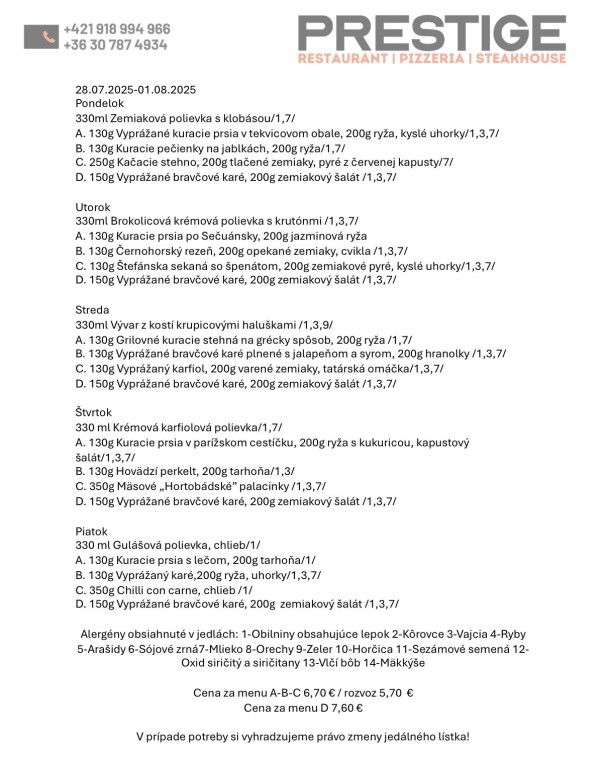 +421 918 994 966
+36 30 787 4934

PRESTIGE
RESTAURANT | PIZZERIA | STEAKHOUSE

28.07.2025-01.08.2025
Pondelok
330ml Zemiaková polievka s klobásou/1,7/
A. 130g Vyprážané kuracie prsia v tekvicovom obale, 200g ryža, kyslé uhorky/1,3,7/
B. 130g Kuracie pečienky na jablkách, 200g ryža/1,7/
C. 250g Kačacie stehno, 200g tlačené zemiaky, pyré z červenej kapusty/7/
D. 150g Vyprážané bravčové karé, 200g zemiakový šalát /1,3,7/

Utorok
330ml Brokolicová krémová polievka s krutónmi /1,3,7/
A. 130g Kuracie prsia po Sečuánsky, 200g jazminová ryža
B. 130g Černohorský rezeň, 200g opekané zemiaky, cvikla /1,3,7/
C. 130g Štefánska sekaná so špenátom, 200g zemiakové pyré, kyslé uhorky/1,3,7/
D. 150g Vyprážané bravčové karé, 200g zemiakový šalát /1,3,7/

Streda
330ml Vývar z kostí krupicovými haluškami /1,3,9/
A. 130g Grilovné kuracie stehná na grécky spôsob, 200g ryža /1,7/
B. 130g Vyprážané bravčové karé plnené s jalapeňom a syrom, 200g hranolky /1,3,7/
C. 130g Vyprážaný karfiol, 200g varené zemiaky, tatárská omáčka/1,3,7/
D. 150g Vyprážané bravčové karé, 200g zemiakový šalát /1,3,7/

Štvrtok
330 ml Krémová karfiolová polievka/1,7/
A. 130g Kuracie prsia v parížskom cestíčku, 200g ryža s kukuricou, kapustový šalát/1,3,7/
B. 130g Hovädzí perkelt, 200g tarhoňa/1,3/
C. 350g Mäsové „Hortobádské" palacinky /1,3,7/
D. 150g Vyprážané bravčové karé, 200g zemiakový šalát /1,3,7/

Piatok
330 ml Gulášová polievka, chlieb/1/
A. 130g Kuracie prsia s lečom, 200g tarhoňa/1/
B. 130g Vyprážaný karé,200g ryža, uhorky/1,3,7/
C. 350g Chilli con carne, chlieb /1/
D. 150g Vyprážané bravčové karé, 200g zemiakový šalát /1,3,7/

Alergény obsiahnuté v jedlách: 1-Obilniny obsahujúce lepok 2-Kôrovce 3-Vajcia 4-Ryby 5-Arašidy 6-Sójové zrná7-Mlieko 8-Orechy 9-Zeler 10-Horčica 11-Sezámové semená 12-Oxid siričitý a siričitany 13-Vlčí bôb 14-Mäkkýše

Cena za menu A-B-C 6,70 € / rozvoz 5,70 €
Cena za menu D 7,60 €

V prípade potreby si vyhradzujeme právo zmeny jedálného lístka!